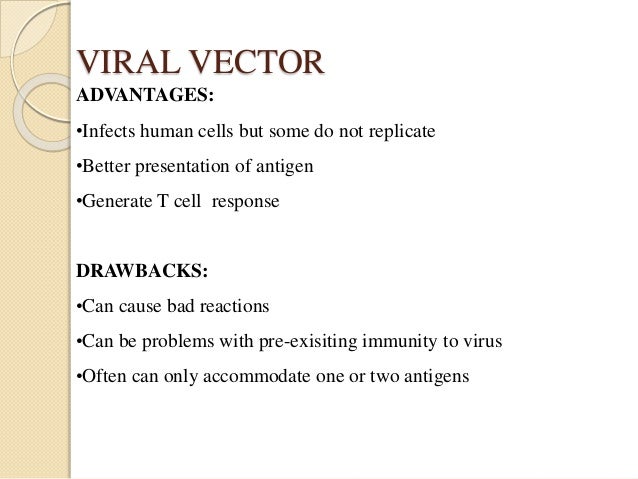 VIRAL VECTOR
ADVANTAGES:

•Infects human cells but some do not replicate

•Better presentation of antigen

•Generate T cell response

DRAWBACKS:

•Can cause bad reactions

•Can be problems with pre-exisiting immunity to virus

•Often can only accommodate one or two antigens